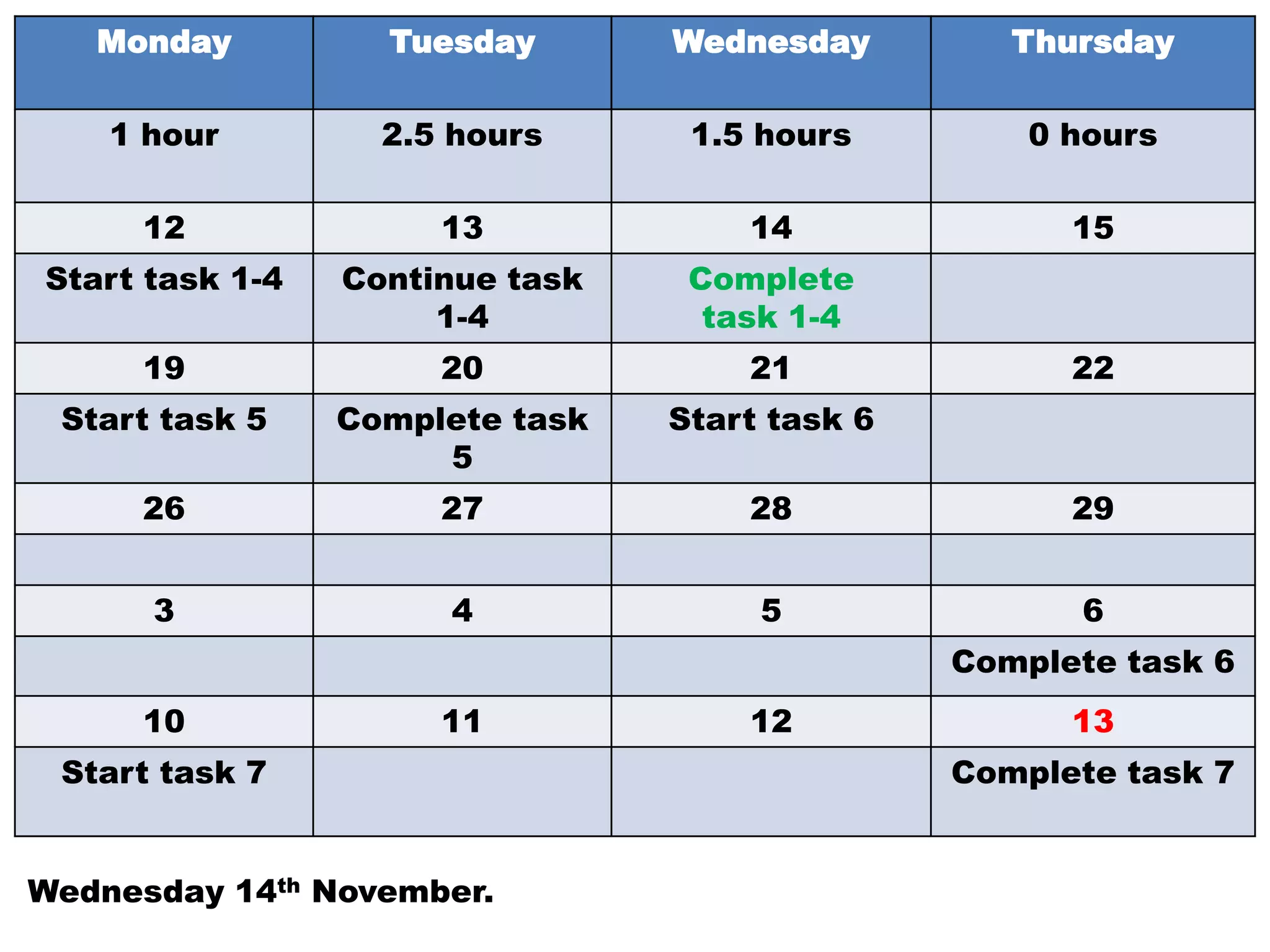 | Monday | Tuesday | Wednesday | Thursday |
|---|---|---|---|
| 1 hour | 2.5 hours | 1.5 hours | 0 hours |
| 12 | 13 | 14 | 15 |
| Start task 1-4 | Continue task 1-4 | Complete task 1-4 | |
| 19 | 20 | 21 | 22 |
| Start task 5 | Complete task 5 | Start task 6 | |
| 26 | 27 | 28 | 29 |
| | | | |
| 3 | 4 | 5 | 6 |
| | | | Complete task 6 |
| 10 | 11 | 12 | 13 |
| Start task 7 | | | Complete task 7 |

Wednesday 14th November.